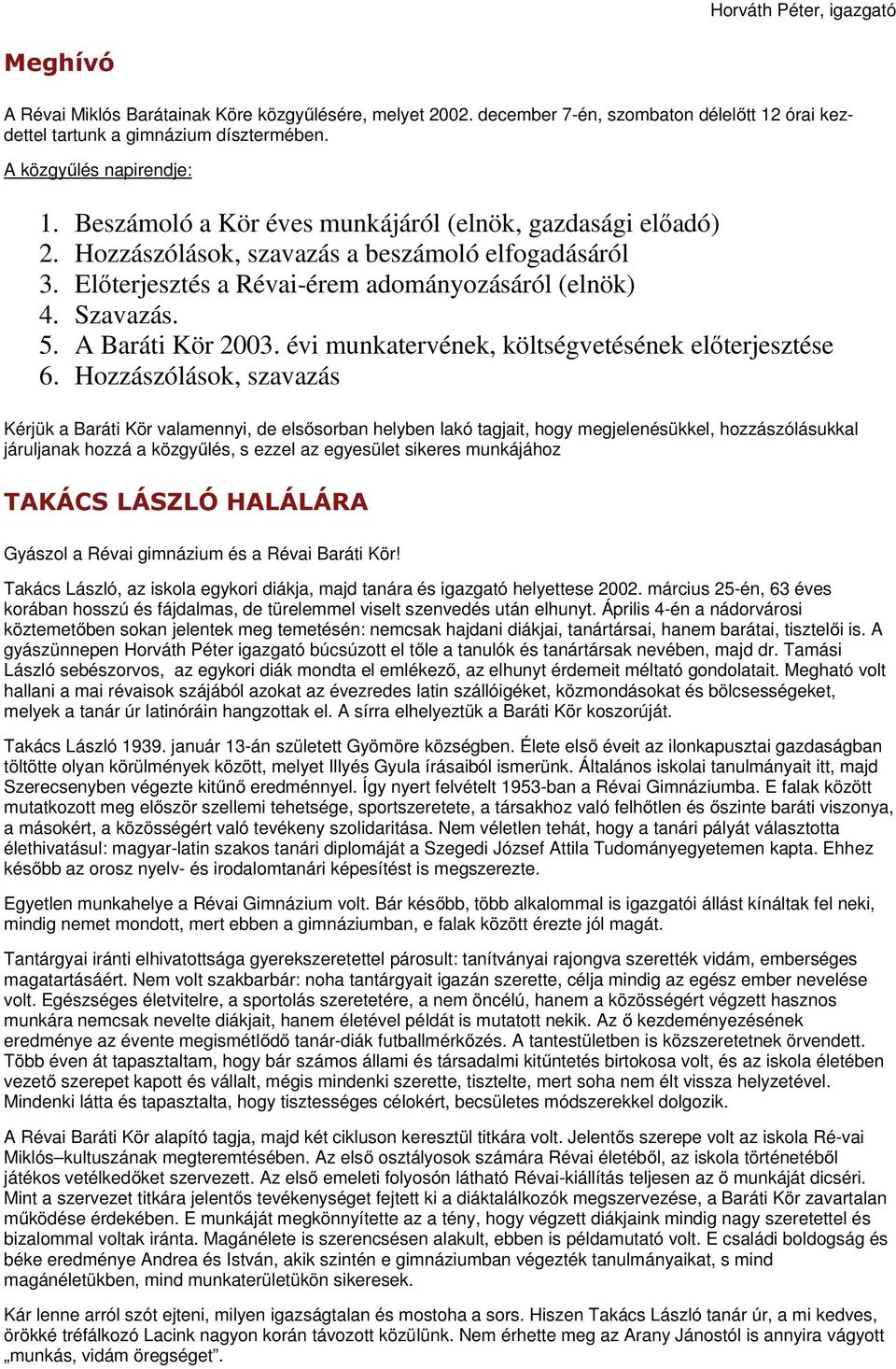 Horváth Péter, igazgató

Meghívó

A Révai Miklós Barátainak Köre közgyűlésére, melyet 2002. december 7-én, szombaton délelőtt 12 órai kezdettel tartunk a gimnázium dísztermében.

A közgyűlés napirendje:

1. Beszámoló a Kör éves munkájáról (elnök, gazdasági előadó)
2. Hozzászólások, szavazás a beszámoló elfogadásáról
3. Előterjesztés a Révai-érem adományozásáról (elnök)
4. Szavazás.
5. A Baráti Kör 2003. évi munkatervének, költségvetésének előterjesztése
6. Hozzászólások, szavazás

Kérjük a Baráti Kör valamennyi, de elsősorban helyben lakó tagjait, hogy megjelenésükkel, hozzászólásukkal járuljanak hozzá a közgyűlés, s ezzel az egyesület sikeres munkájához

TAKÁCS LÁSZLÓ HALÁLÁRA

Gyászol a Révai gimnázium és a Révai Baráti Kör!

Takács László, az iskola egykori diákja, majd tanára és igazgató helyettese 2002. március 25-én, 63 éves korában hosszú és fájdalmas, de türelemmel viselt szenvedés után elhunyt. Április 4-én a nádorvárosi köztemetőben sokan jelentek meg temetésén: nemcsak hajdani diákjai, tanártársai, hanem barátai, tisztelői is. A gyászünnepen Horváth Péter igazgató búcsúzott el tőle a tanulók és tanártársak nevében, majd dr. Tamási László sebészorvos, az egykori diák mondta el emlékező, az elhunyt érdemeit méltató gondolatait. Megható volt hallani a mai révaisok szájából azokat az évezredes latin szállóigéket, közmondásokat és bölcsességeket, melyek a tanár úr latinóráin hangzottak el. A sírra elhelyeztük a Baráti Kör koszorúját.

Takács László 1939. január 13-án született Gyömöre községben. Élete első éveit az ilonkapusztai gazdaságban töltötte olyan körülmények között, melyet Illyés Gyula írásaiból ismerünk. Általános iskolai tanulmányait itt, majd Szerecsenyben végezte kitűnő eredménnyel. Így nyert felvételt 1953-ban a Révai Gimnáziumba. E falak között mutatkozott meg először szellemi tehetsége, sportszeretete, a társakhoz való felhőtlen és őszinte baráti viszonya, a másokért, a közösségért való tevékeny szolidaritása. Nem véletlen tehát, hogy a tanári pályát választotta élethivatásul: magyar-latin szakos tanári diplomáját a Szegedi József Attila Tudományegyetemen kapta. Ehhez később az orosz nyelv- és irodalomtanári képesítést is megszerezte.

Egyetlen munkahelye a Révai Gimnázium volt. Bár később, több alkalommal is igazgatói állást kínáltak fel neki, mindig nemet mondott, mert ebben a gimnáziumban, e falak között érezte jól magát.

Tantárgyai iránti elhivatottsága gyerekszeretettel párosult: tanítványai rajongva szerették vidám, emberséges magatartásáért. Nem volt szakbarbár: noha tantárgyait igazán szerette, célja mindig az egész ember nevelése volt. Egészséges életvitelre, a sportolás szeretetére, a nem öncélú, hanem a közösségért végzett hasznos munkára nemcsak nevelte diákjait, hanem életével példát is mutatott nekik. Az ő kezdeményezésének eredménye az évente megismétlődő tanár-diák futballmérkőzés. A tantestületben is közszeretetnek örvendett. Több éven át tapasztaltam, hogy bár számos állami és társadalmi kitűntetés birtokosa volt, és az iskola életében vezető szerepet kapott és vállalt, mégis mindenki szerette, tisztelte, mert soha nem élt vissza helyzetével. Mindenki látta és tapasztalta, hogy tisztességes célokért, becsületes módszerekkel dolgozik.

A Révai Baráti Kör alapító tagja, majd két cikluson keresztül titkára volt. Jelentős szerepe volt az iskola Ré-vai Miklós–kultuszának megteremtésében. Az első osztályosok számára Révai életéből, az iskola történetéből játékos vetélkedőket szervezett. Az első emeleti folyosón látható Révai-kiállítás teljesen az ő munkáját dicséri. Mint a szervezet titkára jelentős tevékenységet fejtett ki a diáktalálkozók megszervezése, a Baráti Kör zavartalan működése érdekében. E munkáját megkönnyítette az a tény, hogy végzett diákjaink mindig nagy szeretettel és bizalommal voltak iránta. Magánélete is szerencsésen alakult, ebben is példamutató volt. E családi boldogság és béke eredménye Andrea és István, akik szintén e gimnáziumban végezték tanulmányaikat, s mind magánéletükben, mind munkaterületükön sikeresek.

Kár lenne arról szót ejteni, milyen igazságtalan és mostoha a sors. Hiszen Takács László tanár úr, a mi kedves, örökké tréfálkozó Lacink nagyon korán távozott közülünk. Nem érhette meg az Arany Jánostól is annyira vágyott „munkás, vidám öregséget”.